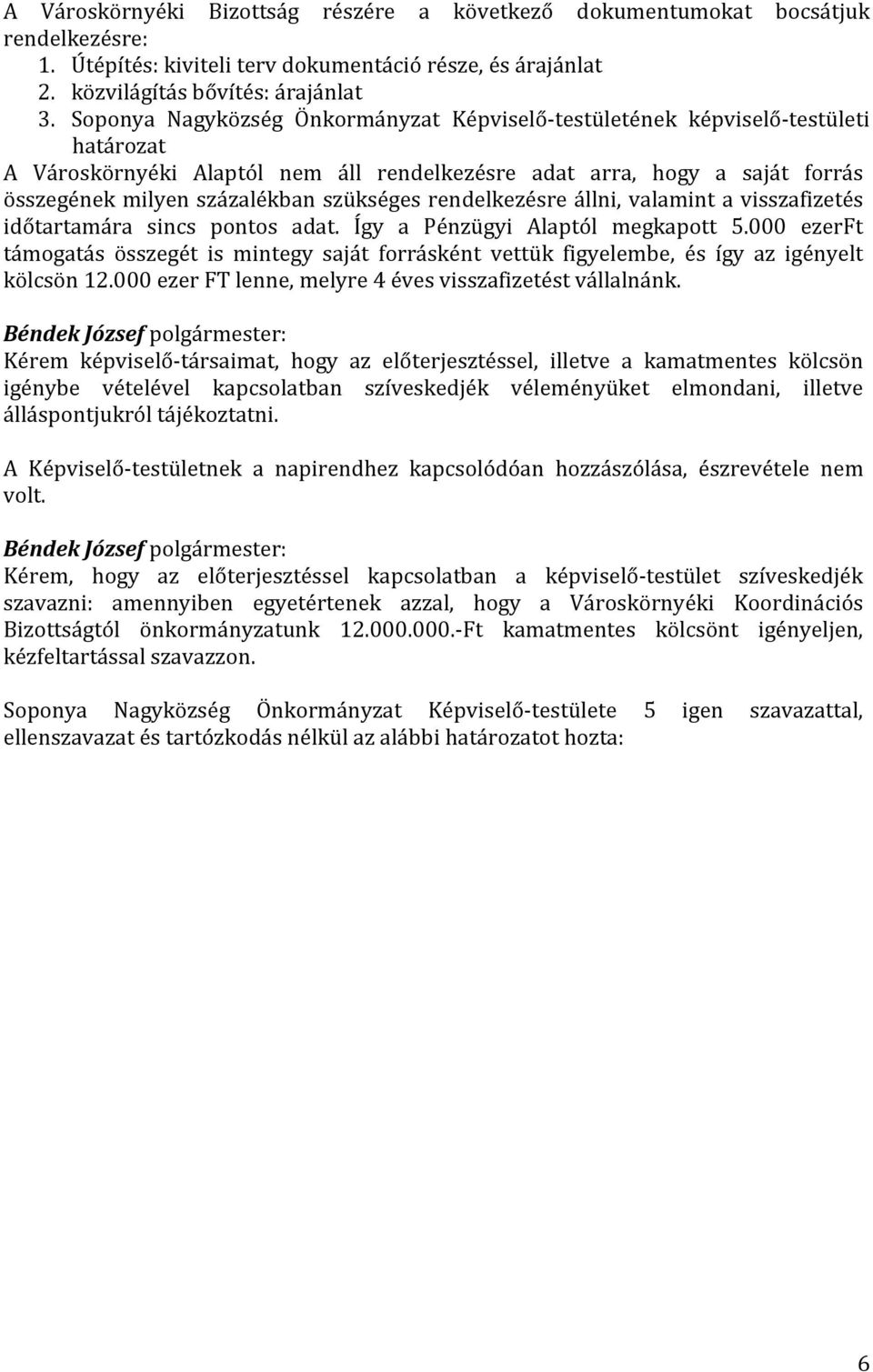 A Városkörnyéki Bizottság részére a következő dokumentumokat bocsátjuk rendelkezésre:
1. Útépítés: kiviteli terv dokumentáció része, és árajánlat
2. közvilágítás bővítés: árajánlat
3. Soponya Nagyközség Önkormányzat Képviselő-testületének képviselő-testületi határozat

A Városkörnyéki Alaptól nem áll rendelkezésre adat arra, hogy a saját forrás összegének milyen százalékban szükséges rendelkezésre állni, valamint a visszafizetés időtartamára sincs pontos adat. Így a Pénzügyi Alaptól megkapott 5.000 ezerFt támogatás összegét is mintegy saját forrásként vettük figyelembe, és így az igényelt kölcsön 12.000 ezer FT lenne, melyre 4 éves visszafizetést vállalnánk.

Béndek József polgármester:
Kérem képviselő-társaimat, hogy az előterjesztéssel, illetve a kamatmentes kölcsön igénybe vételével kapcsolatban szíveskedjék véleményüket elmondani, illetve álláspontjukról tájékoztatni.

A Képviselő-testületnek a napirendhez kapcsolódóan hozzászólása, észrevétele nem volt.

Béndek József polgármester:
Kérem, hogy az előterjesztéssel kapcsolatban a képviselő-testület szíveskedjék szavazni: amennyiben egyetértenek azzal, hogy a Városkörnyéki Koordinációs Bizottságtól önkormányzatunk 12.000.000.-Ft kamatmentes kölcsönt igényeljen, kézfeltartással szavazzon.

Soponya Nagyközség Önkormányzat Képviselő-testülete 5 igen szavazattal, ellenszavazat és tartózkodás nélkül az alábbi határozatot hozta:

6